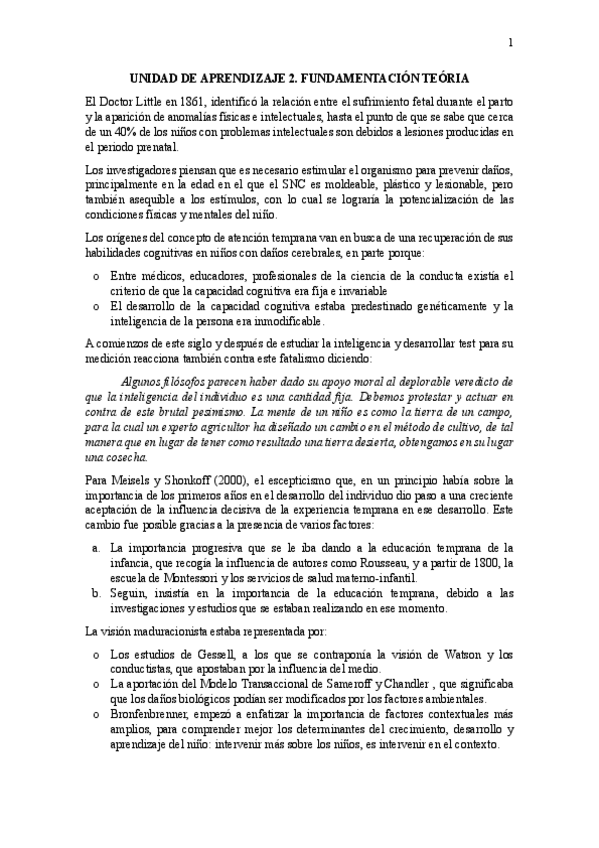 1

UNIDAD DE APRENDIZAJE 2. FUNDAMENTACIÓN TEÓRIA

El Doctor Little en 1861, identificó la relación entre el sufrimiento fetal durante el parto y la aparición de anomalías físicas e intelectuales, hasta el punto de que se sabe que cerca de un 40% de los niños con problemas intelectuales son debidos a lesiones producidas en el periodo prenatal.

Los investigadores piensan que es necesario estimular el organismo para prevenir daños, principalmente en la edad en el que el SNC es moldeable, plástico y lesionable, pero también asequible a los estímulos, con lo cual se lograría la potencialización de las condiciones físicas y mentales del niño.

Los orígenes del concepto de atención temprana van en busca de una recuperación de sus habilidades cognitivas en niños con daños cerebrales, en parte porque:

o Entre médicos, educadores, profesionales de la ciencia de la conducta existía el criterio de que la capacidad cognitiva era fija e invariable
o El desarrollo de la capacidad cognitiva estaba predestinado genéticamente y la inteligencia de la persona era inmodificable.

A comienzos de este siglo y después de estudiar la inteligencia y desarrollar test para su medición reacciona también contra este fatalismo diciendo:

Algunos filósofos parecen haber dado su apoyo moral al deplorable veredicto de que la inteligencia del individuo es una cantidad fija. Debemos protestar y actuar en contra de este brutal pesimismo. La mente de un niño es como la tierra de un campo, para la cual un experto agricultor ha diseñado un cambio en el método de cultivo, de tal manera que en lugar de tener como resultado una tierra desierta, obtengamos en su lugar una cosecha.

Para Meisels y Shonkoff (2000), el escepticismo que, en un principio había sobre la importancia de los primeros años en el desarrollo del individuo dio paso a una creciente aceptación de la influencia decisiva de la experiencia temprana en ese desarrollo. Este cambio fue posible gracias a la presencia de varios factores:

a. La importancia progresiva que se le iba dando a la educación temprana de la infancia, que recogía la influencia de autores como Rousseau, y a partir de 1800, la escuela de Montessori y los servicios de salud materno-infantil.
b. Seguin, insistía en la importancia de la educación temprana, debido a las investigaciones y estudios que se estaban realizando en ese momento.

La visión maduracionista estaba representada por:

o Los estudios de Gessell, a los que se contraponía la visión de Watson y los conductistas, que apostaban por la influencia del medio.
o La aportación del Modelo Transaccional de Sameroff y Chandler , que significaba que los daños biológicos podían ser modificados por los factores ambientales.
o Bronfenbrenner, empezó a enfatizar la importancia de factores contextuales más amplios, para comprender mejor los determinantes del crecimiento, desarrollo y aprendizaje del niño: intervenir más sobre los niños, es intervenir en el contexto.